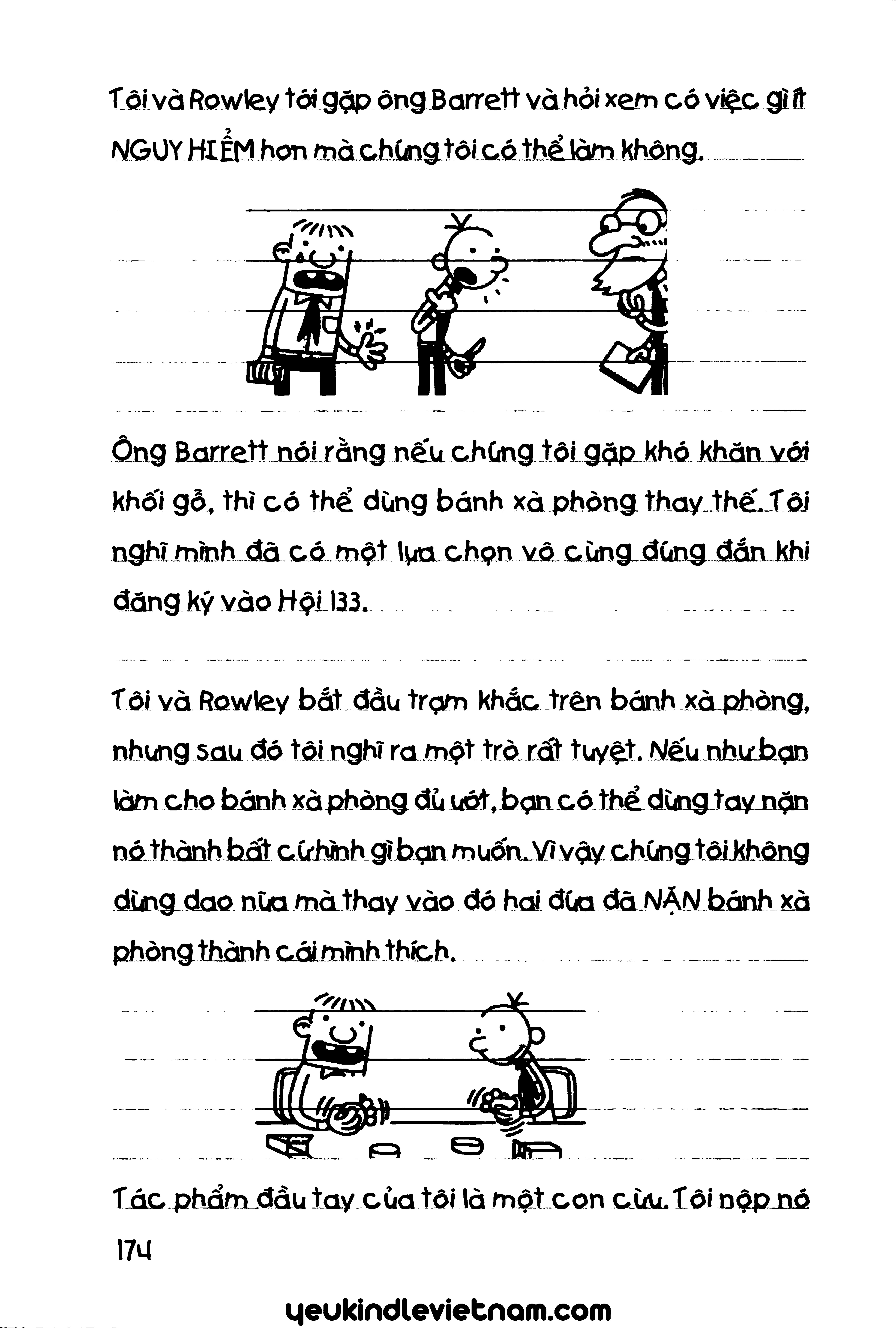 Tôi và Rowley tới gặp ông Barrett và hỏi xem có việc gì ít NGUY HIỂM hơn mà chúng tôi có thể làm không.

Ông Barrett nói rằng nếu chúng tôi gặp khó khăn với khối gỗ, thì có thể dùng bánh xà phòng thay thế. Tôi nghĩ mình đã có một lựa chọn vô cùng đúng đắn khi đăng ký vào Hội 133.

Tôi và Rowley bắt đầu trạm khắc trên bánh xà phòng, nhưng sau đó tôi nghĩ ra một trò rất tuyệt. Nếu như bạn làm cho bánh xà phòng đủ ướt, bạn có thể dùng tay nặn nó thành bất cứ hình gì bạn muốn. Vì vậy chúng tôi không dùng dao nữa mà thay vào đó hai đứa đã NẶN bánh xà phòng thành cái mình thích.

Tác phẩm đầu tay của tôi là một con cừu. Tôi nộp nó

174

yeukindlevietnam.com